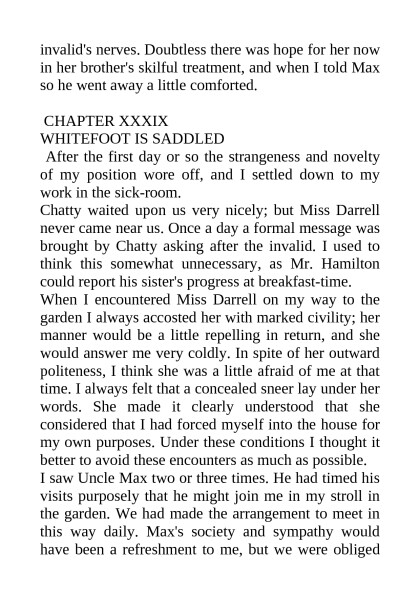 invalid's nerves. Doubtless there was hope for her now in her brother's skilful treatment, and when I told Max so he went away a little comforted.

CHAPTER XXXIX
WHITEFOOT IS SADDLED

After the first day or so the strangeness and novelty of my position wore off, and I settled down to my work in the sick-room.

Chatty waited upon us very nicely; but Miss Darrell never came near us. Once a day a formal message was brought by Chatty asking after the invalid. I used to think this somewhat unnecessary, as Mr. Hamilton could report his sister's progress at breakfast-time.

When I encountered Miss Darrell on my way to the garden I always accosted her with marked civility; her manner would be a little repelling in return, and she would answer me very coldly. In spite of her outward politeness, I think she was a little afraid of me at that time. I always felt that a concealed sneer lay under her words. She made it clearly understood that she considered that I had forced myself into the house for my own purposes. Under these conditions I thought it better to avoid these encounters as much as possible.

I saw Uncle Max two or three times. He had timed his visits purposely that he might join me in my stroll in the garden. We had made the arrangement to meet in this way daily. Max's society and sympathy would have been a refreshment to me, but we were obliged